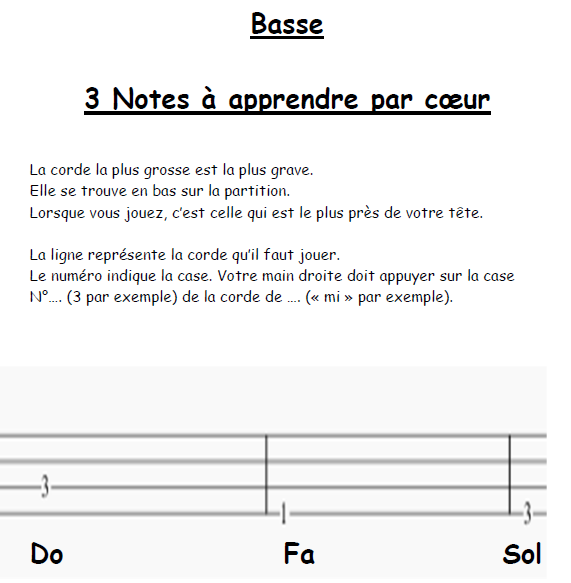 Basse

3 Notes à apprendre par cœur

La corde la plus grosse est la plus grave.
Elle se trouve en bas sur la partition.
Lorsque vous jouez, c'est celle qui est le plus près de votre tête.

La ligne représente la corde qu'il faut jouer.
Le numéro indique la case. Votre main droite doit appuyer sur la case N°.... (3 par exemple) de la corde de .... (« mi » par exemple).

3

1

3

Do

Fa

Sol